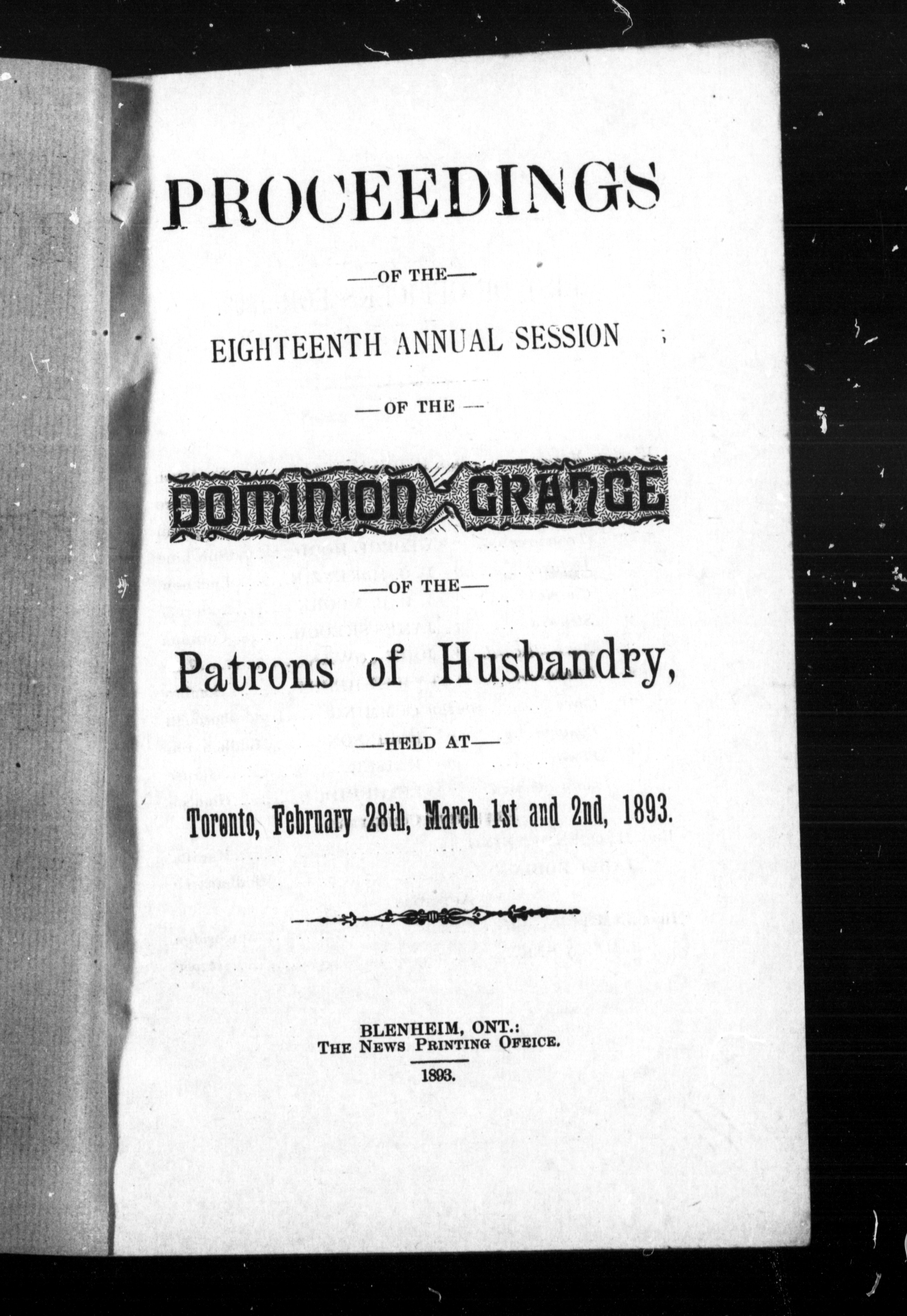 PROCEEDINGS

—OF THE—

EIGHTEENTH ANNUAL SESSION

—OF THE—

DOMINION GRANGE

—OF THE—

Patrons of Husbandry,

—HELD AT—

Toronto, February 28th, March 1st and 2nd, 1893.

BLENHEIM, ONT.:
THE NEWS PRINTING OFEICE.

1893.